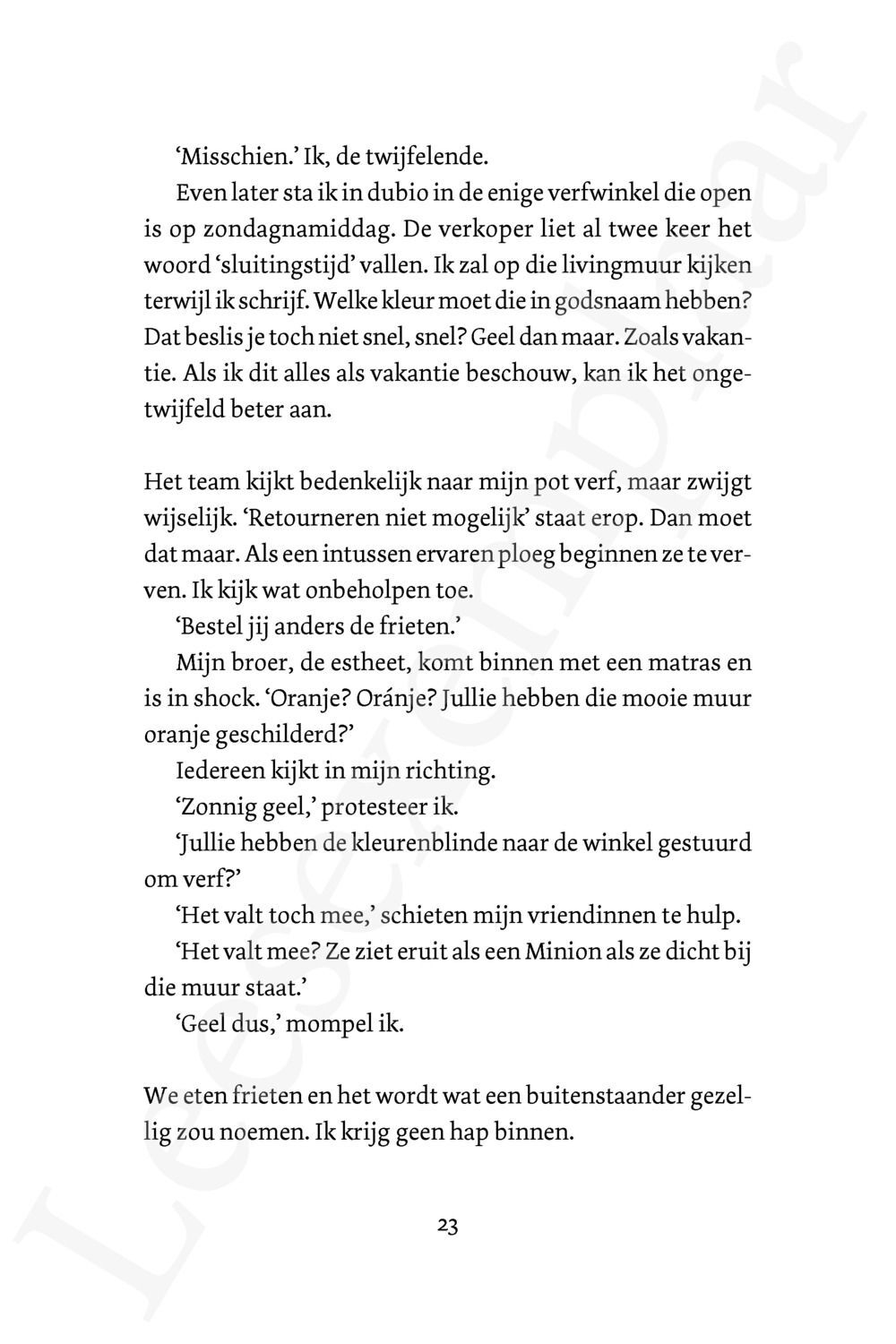 ‘Misschien.’ Ik, de twijfelende.

Even later sta ik in dubio in de enige verfwinkel die open is op zondagnamiddag. De verkoper liet al twee keer het woord ‘sluitingstijd’ vallen. Ik zal op die livingmuur kijken terwijl ik schrijf. Welke kleur moet die in godsnaam hebben? Dat beslis je toch niet snel, snel? Geel dan maar. Zoals vakantie. Als ik dit alles als vakantie beschouw, kan ik het ongetwijfeld beter aan.

Het team kijkt bedenkelijk naar mijn pot verf, maar zwijgt wijselijk. ‘Retourneren niet mogelijk’ staat erop. Dan moet dat maar. Als een intussen ervaren ploeg beginnen ze te verven. Ik kijk wat onbeholpen toe.

‘Bestel jij anders de frieten.’

Mijn broer, de estheet, komt binnen met een matras en is in shock. ‘Oranje? Oránje? Jullie hebben die mooie muur oranje geschilderd?’

Iedereen kijkt in mijn richting.

‘Zonnig geel,’ protesteer ik.

‘Jullie hebben de kleurenblinde naar de winkel gestuurd om verf?’

‘Het valt toch mee,’ schieten mijn vriendinnen te hulp.

‘Het valt mee? Ze ziet eruit als een Minion als ze dicht bij die muur staat.’

‘Geel dus,’ mompel ik.

We eten frieten en het wordt wat een buitenstaander gezellig zou noemen. Ik krijg geen hap binnen.

23

Leesexemplaar